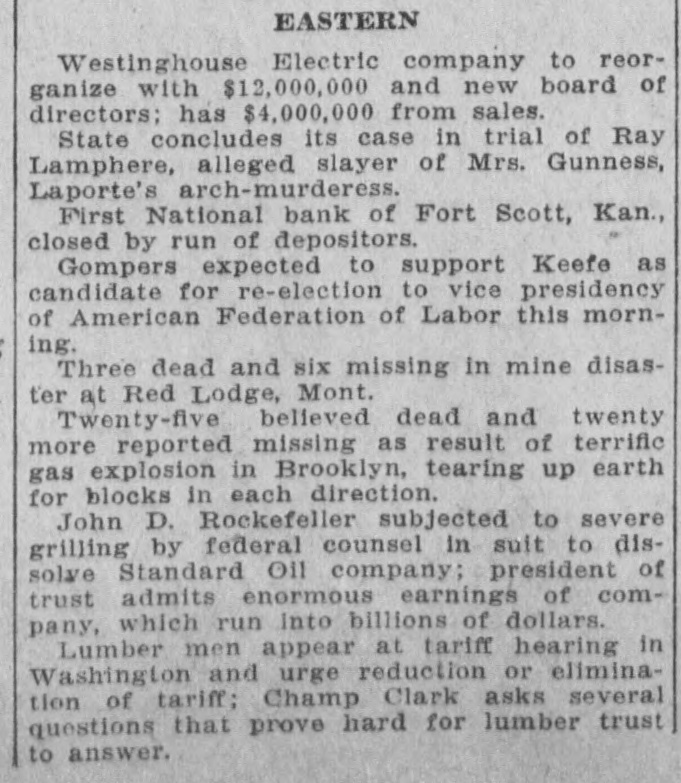 EASTERN

Westinghouse Electric company to reorganize with $12,000,000 and new board of directors; has $4,000,000 from sales.

State concludes its case in trial of Ray Lamphere, alleged slayer of Mrs. Gunness, Laporte's arch-murderess.

First National bank of Fort Scott, Kan., closed by run of depositors.

Gompers expected to support Keefe as candidate for re-election to vice presidency of American Federation of Labor this morning.

Three dead and six missing in mine disaster at Red Lodge, Mont.

Twenty-five believed dead and twenty more reported missing as result of terrific gas explosion in Brooklyn, tearing up earth for blocks in each direction.

John D. Rockefeller subjected to severe grilling by federal counsel in suit to dissolve Standard Oil company; president of trust admits enormous earnings of company, which run into billions of dollars.

Lumber men appear at tariff hearing in Washington and urge reduction or elimination of tariff; Champ Clark asks several questions that prove hard for lumber trust to answer.